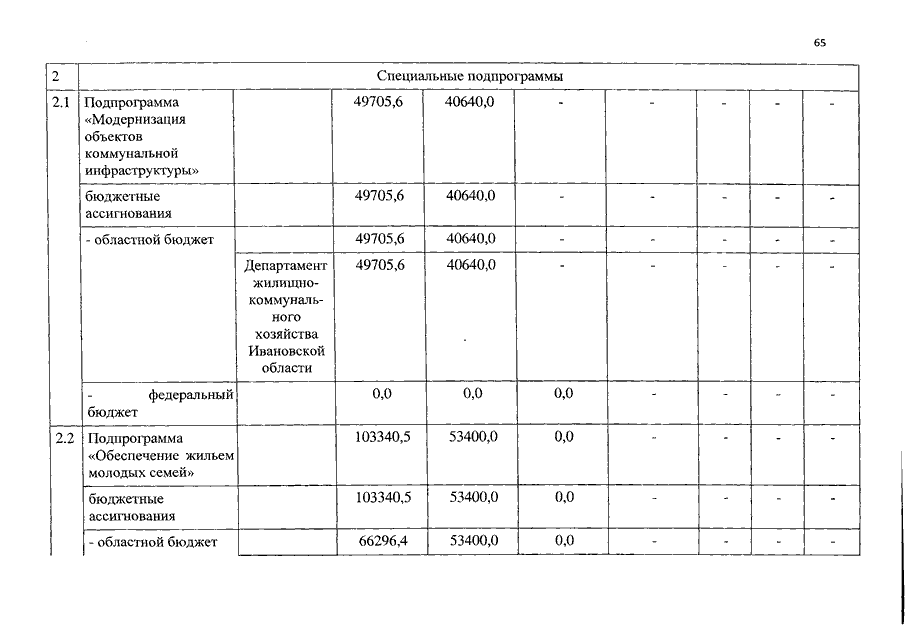 65

| 2 | Специальные подпрограммы | | | | | | | | |
|---|---|---|---|---|---|---|---|---|---|
| 2.1 | Подпрограмма «Модернизация объектов коммунальной инфраструктуры» | | 49705,6 | 40640,0 | - | - | - | - | - |
| | бюджетные ассигнования | | 49705,6 | 40640,0 | - | - | - | - | - |
| | - областной бюджет | | 49705,6 | 40640,0 | - | - | - | - | - |
| | | Департамент жилищно-коммунального хозяйства Ивановской области | 49705,6 | 40640,0 | - | - | - | - | - |
| | - федеральный бюджет | | 0,0 | 0,0 | 0,0 | - | - | - | - |
| 2.2 | Подпрограмма «Обеспечение жильем молодых семей» | | 103340,5 | 53400,0 | 0,0 | - | - | - | - |
| | бюджетные ассигнования | | 103340,5 | 53400,0 | 0,0 | - | - | - | - |
| | - областной бюджет | | 66296,4 | 53400,0 | 0,0 | - | - | - | - |